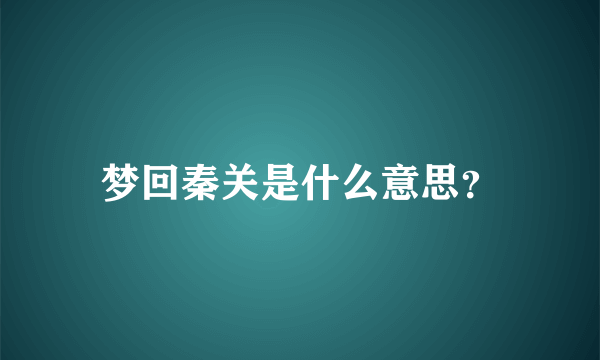 梦回秦关是什么意思?